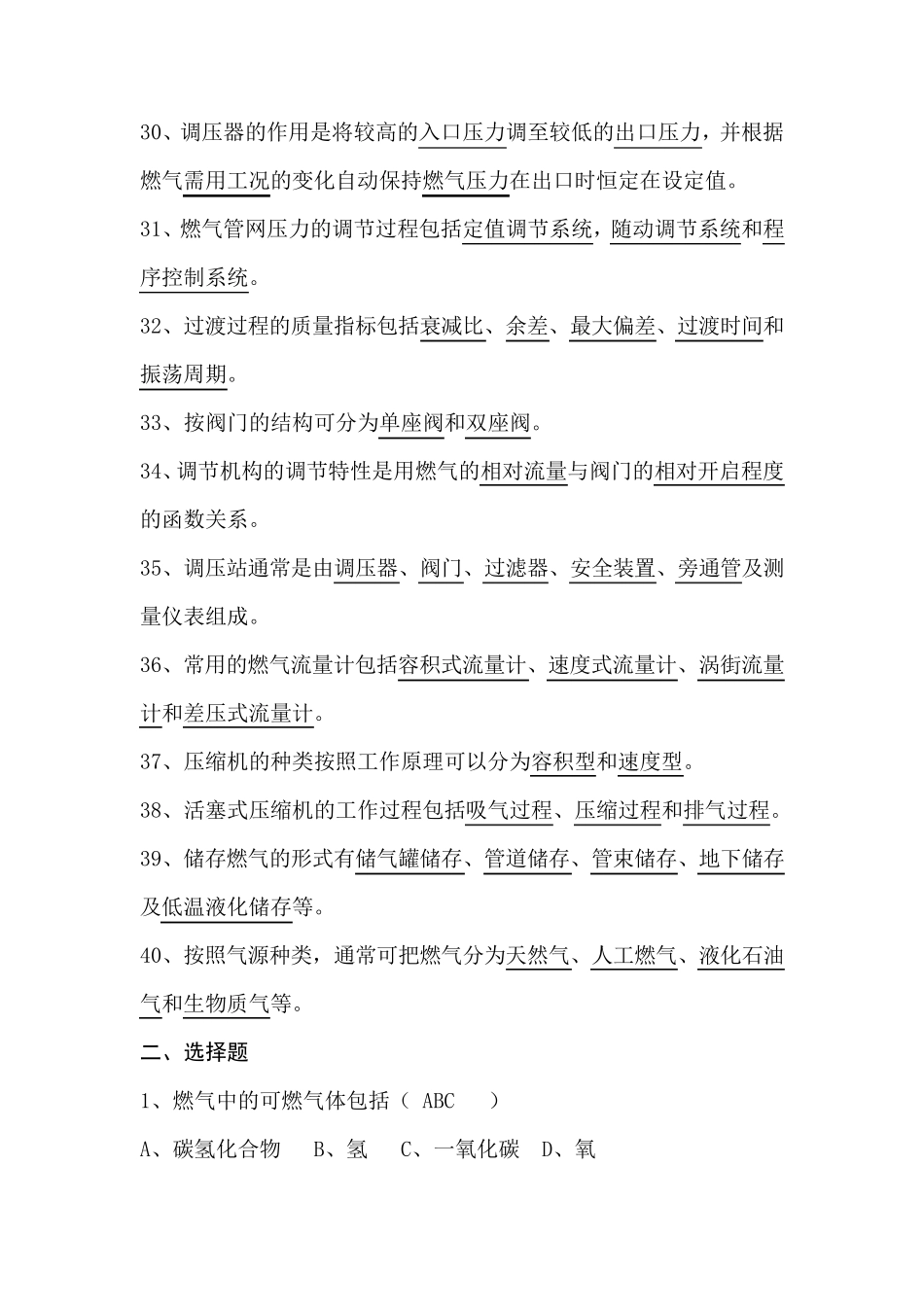 30、调压器的作用是将较高的入口压力调至较低的出口压力，并根据燃气需用工况的变化自动保持燃气压力在出口时恒定在设定值。

31、燃气管网压力的调节过程包括定值调节系统，随动调节系统和程序控制系统。

32、过渡过程的质量指标包括衰减比、余差、最大偏差、过渡时间和振荡周期。

33、按阀门的结构可分为单座阀和双座阀。

34、调节机构的调节特性是用燃气的相对流量与阀门的相对开启程度的函数关系。

35、调压站通常是由调压器、阀门、过滤器、安全装置、旁通管及测量仪表组成。

36、常用的燃气流量计包括容积式流量计、速度式流量计、涡街流量计和差压式流量计。

37、压缩机的种类按照工作原理可以分为容积型和速度型。

38、活塞式压缩机的工作过程包括吸气过程、压缩过程和排气过程。

39、储存燃气的形式有储气罐储存、管道储存、管束储存、地下储存及低温液化储存等。

40、按照气源种类，通常可把燃气分为天然气、人工燃气、液化石油气和生物质气等。

二、选择题

1、燃气中的可燃气体包括（ ABC ）

A、碳氢化合物 B、氢 C、一氧化碳 D、氧